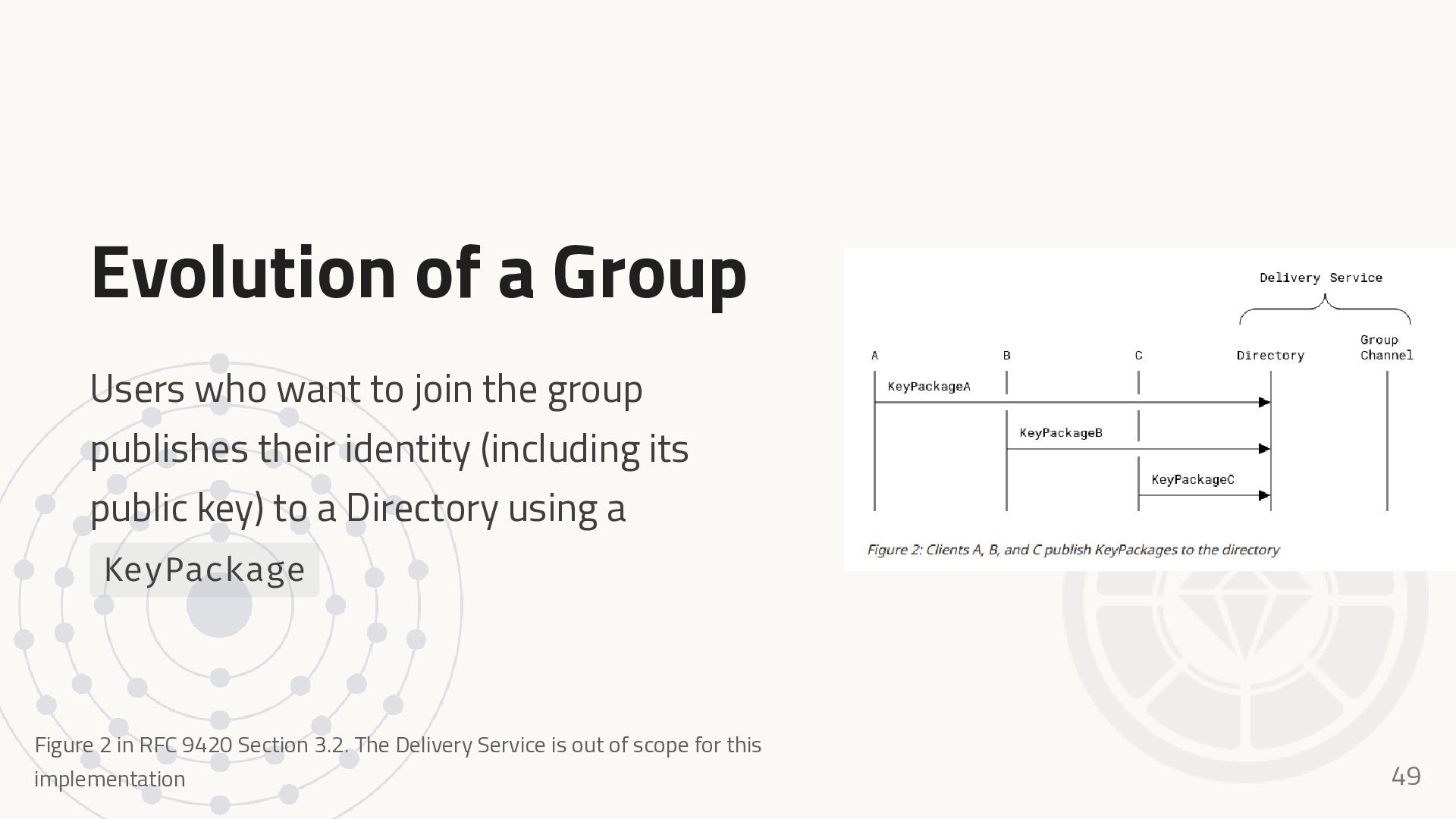 Evolution of a Group

Users who want to join the group publishes their identity (including its public key) to a Directory using a KeyPackage

Delivery Service

A
B
C
Directory
Group
Channel

KeyPackageA
KeyPackageB
KeyPackageC

Figure 2: Clients A, B, and C publish KeyPackages to the directory

Figure 2 in RFC 9420 Section 3.2. The Delivery Service is out of scope for this implementation

49